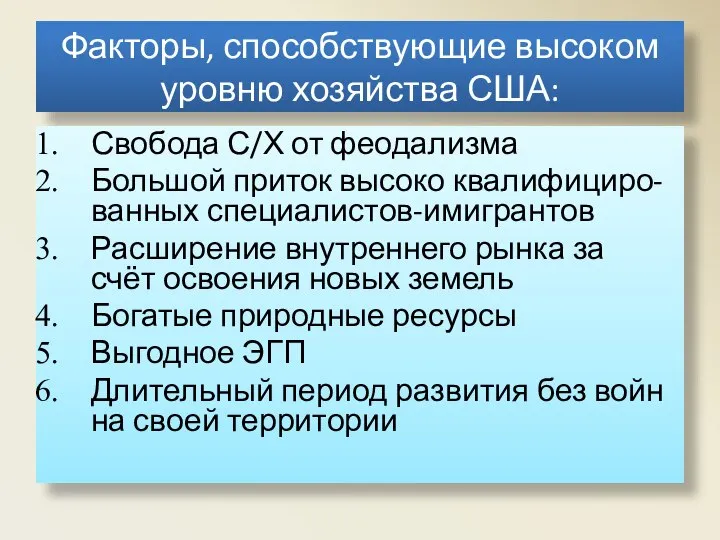 Факторы, способствующие высоком уровню хозяйства США:

1. Свобода С/Х от феодализма
2. Большой приток высоко квалифицированных специалистов-имигрантов
3. Расширение внутреннего рынка за счёт освоения новых земель
4. Богатые природные ресурсы
5. Выгодное ЭГП
6. Длительный период развития без войн на своей территории